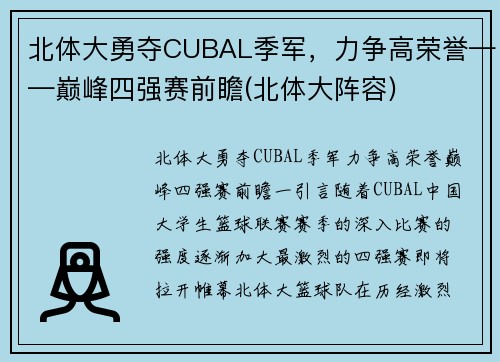 北体大勇夺CUBAL季军，力争高荣誉——巅峰四强赛前瞻(北体大阵容)

北体大勇夺CUBAL季军力争高荣誉巅峰四强赛前瞻一引言随着CUBAL中国大学生篮球联赛赛季的深入比赛的强度逐渐加大最激烈的四强赛即将拉开帷幕北体大篮球队在历经激烈